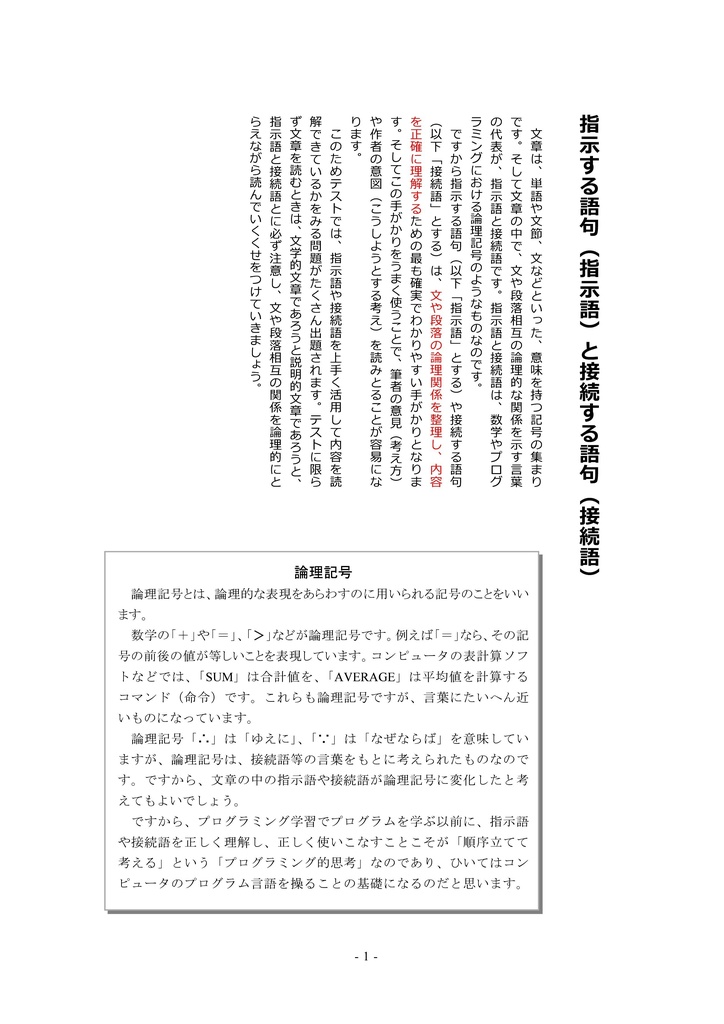 指示する語句（指示語）と接続する語句（接続語）

文章は、単語や文節、文などといった、意味を持つ記号の集まりです。そして文章の中で、文や段落相互の論理的な関係を示す言葉の代表が、指示語と接続語です。指示語と接続語は、数学やプログラミングにおける論理記号のようなものなのです。

ですから指示する語句（以下「指示語」とする）や接続する語句（以下「接続語」とする）は、文や段落の論理関係を整理し、内容を正確に理解するための最も確実でわかりやすい手がかりとなります。そしてこの手がかりをうまく使うことで、筆者の意見（考え方）や作者の意図（こうしようとする考え）を読みとることが容易になります。

このためテストでは、指示語や接続語を上手く活用して内容を読解できているかをみる問題がたくさん出題されます。テストに限らず文章を読むときは、文学的文章であろうと説明的文章であろうと、指示語と接続語とに必ず注意し、文や段落相互の関係を論理的にとらえながら読んでいくくせをつけていきましょう。

論理記号

論理記号とは、論理的な表現をあらわすのに用いられる記号のことをいいます。

数学の「＋」や「＝」、「＞」などが論理記号です。例えば「＝」なら、その記号の前後の値が等しいことを表現しています。コンピュータの表計算ソフトなどでは、「SUM」は合計値を、「AVERAGE」は平均値を計算するコマンド（命令）です。これらも論理記号ですが、言葉にたいへん近いものになっています。

論理記号「∴」は「ゆえに」、「∵」は「なぜならば」を意味していますが、論理記号は、接続語等の言葉をもとに考えられたものなのです。ですから、文章の中の指示語や接続語が論理記号に変化したと考えてもよいでしょう。

ですから、プログラミング学習でプログラムを学ぶ以前に、指示語や接続語を正しく理解し、正しく使いこなすことこそが「順序立てて考える」という「プログラミング的思考」なのであり、ひいてはコンピュータのプログラム言語を操ることの基礎になるのだと思います。

- 1 -